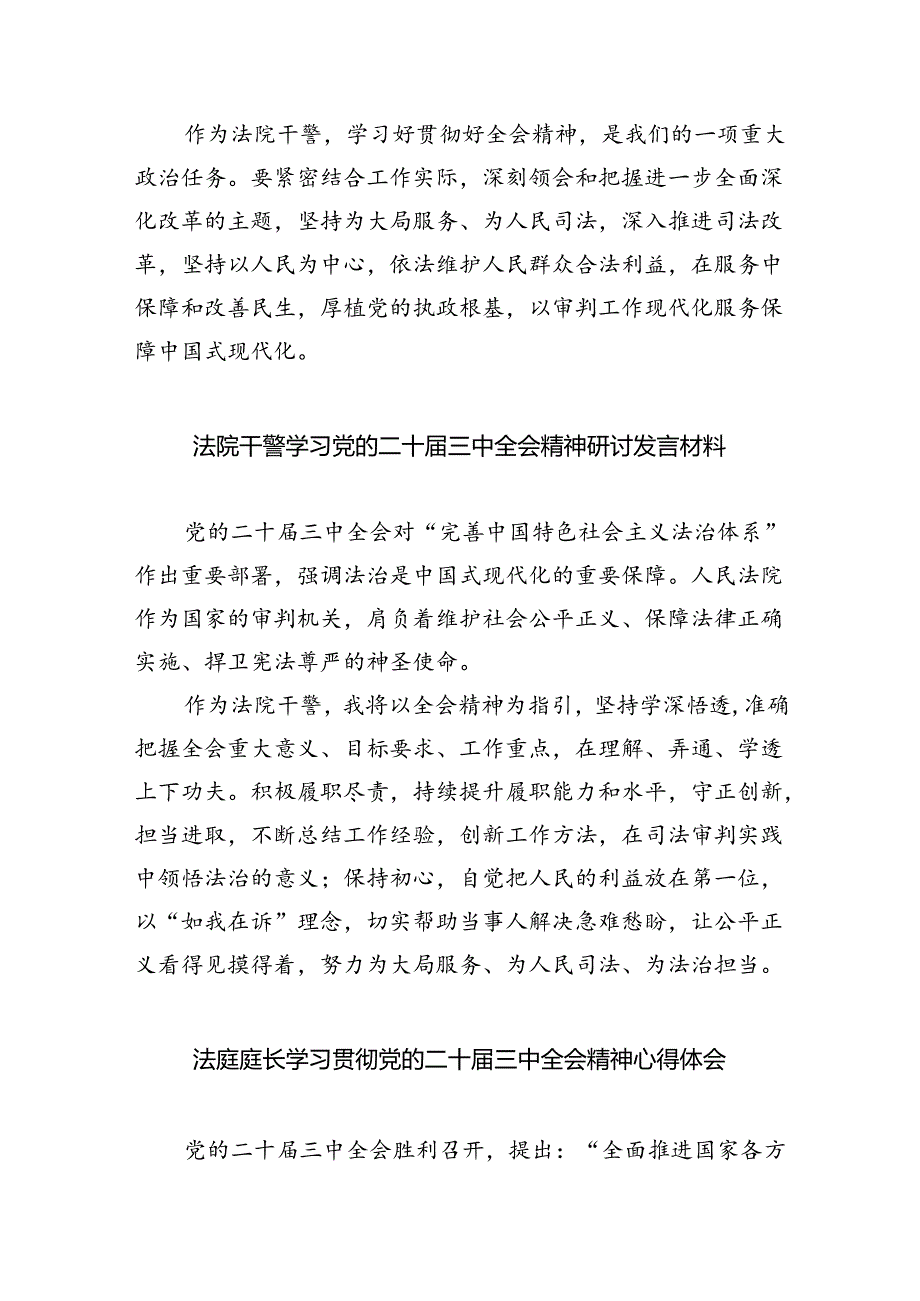 作为法院干警，学习好贯彻好全会精神，是我们的一项重大政治任务。要紧密结合工作实际，深刻领会和把握进一步全面深化改革的主题，坚持为大局服务、为人民司法，深入推进司法改革，坚持以人民为中心，依法维护人民群众合法利益，在服务中保障和改善民生，厚植党的执政根基，以审判工作现代化服务保障中国式现代化。

法院干警学习党的二十届三中全会精神研讨发言材料

党的二十届三中全会对“完善中国特色社会主义法治体系”作出重要部署，强调法治是中国式现代化的重要保障。人民法院作为国家的审判机关，肩负着维护社会公平正义、保障法律正确实施、捍卫宪法尊严的神圣使命。

作为法院干警，我将以全会精神为指引，坚持学深悟透，准确把握全会重大意义、目标要求、工作重点，在理解、弄通、学透上下功夫。积极履职尽责，持续提升履职能力和水平，守正创新，担当进取，不断总结工作经验，创新工作方法，在司法审判实践中领悟法治的意义；保持初心，自觉把人民的利益放在第一位，以“如我在诉”理念，切实帮助当事人解决急难愁盼，让公平正义看得见摸得着，努力为大局服务、为人民司法、为法治担当。

法庭庭长学习贯彻党的二十届三中全会精神心得体会

党的二十届三中全会胜利召开，提出：“全面推进国家各方